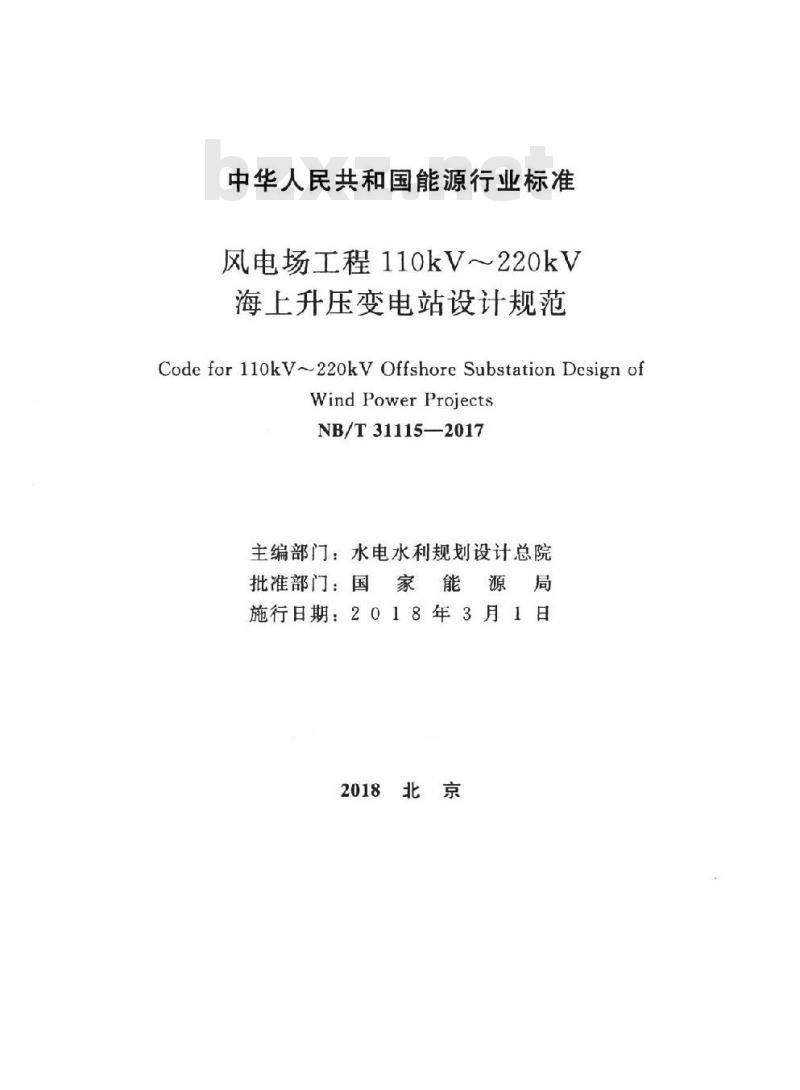 bzxz.net

中华人民共和国能源行业标准

风电场工程 110kV～220kV
海上升压变电站设计规范

Code for 110kV～220kV Offshore Substation Design of Wind Power Projects

NB/T 31115—2017

主编部门：水电水利规划设计总院
批准部门：国 家 能 源 局
施行日期：2 0 1 8 年 3 月 1 日

2018 北 京